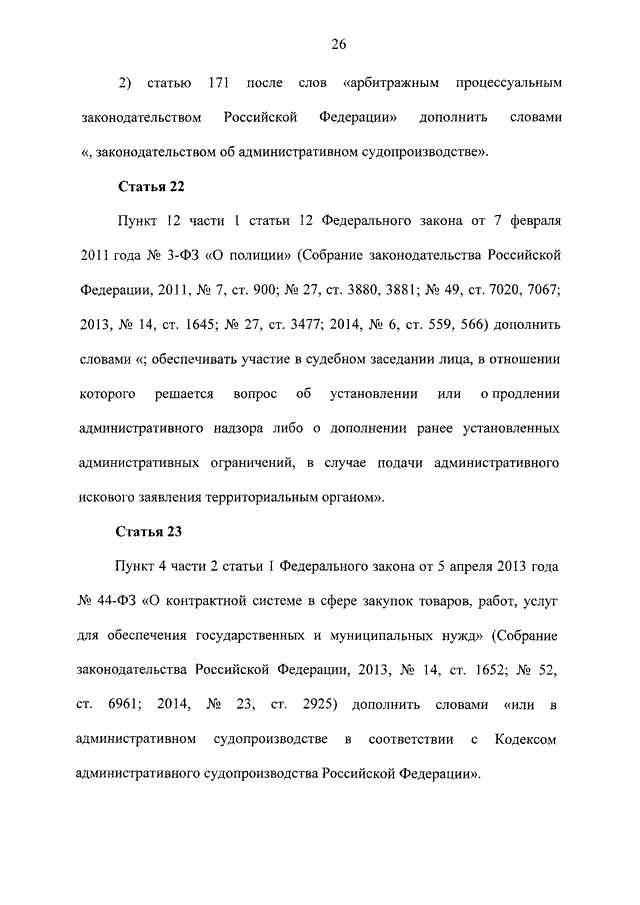 26

2) статью 171 после слов «арбитражным процессуальным законодательством Российской Федерации» дополнить словами «, законодательством об административном судопроизводстве».

Статья 22

Пункт 12 части 1 статьи 12 Федерального закона от 7 февраля 2011 года № 3-ФЗ «О полиции» (Собрание законодательства Российской Федерации, 2011, № 7, ст. 900; № 27, ст. 3880, 3881; № 49, ст. 7020, 7067; 2013, № 14, ст. 1645; № 27, ст. 3477; 2014, № 6, ст. 559, 566) дополнить словами «; обеспечивать участие в судебном заседании лица, в отношении которого решается вопрос об установлении или о продлении административного надзора либо о дополнении ранее установленных административных ограничений, в случае подачи административного искового заявления территориальным органом».

Статья 23

Пункт 4 части 2 статьи 1 Федерального закона от 5 апреля 2013 года № 44-ФЗ «О контрактной системе в сфере закупок товаров, работ, услуг для обеспечения государственных и муниципальных нужд» (Собрание законодательства Российской Федерации, 2013, № 14, ст. 1652; № 52, ст. 6961; 2014, № 23, ст. 2925) дополнить словами «или в административном судопроизводстве в соответствии с Кодексом административного судопроизводства Российской Федерации».